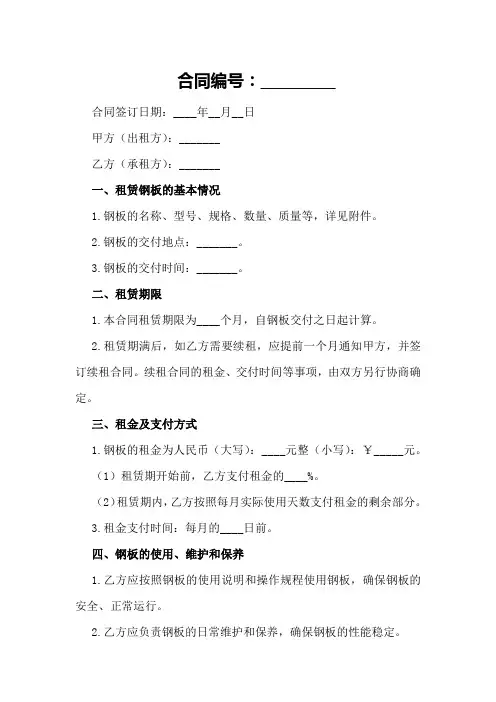 合同编号：________

合同签订日期：____年__月__日

甲方（出租方）：_______

乙方（承租方）：_______

一、租赁钢板的基本情况

1.钢板的名称、型号、规格、数量、质量等，详见附件。

2.钢板的交付地点：_______。

3.钢板的交付时间：_______。

二、租赁期限

1.本合同租赁期限为____个月，自钢板交付之日起计算。

2.租赁期满后，如乙方需要续租，应提前一个月通知甲方，并签订续租合同。续租合同的租金、交付时间等事项，由双方另行协商确定。

三、租金及支付方式

1.钢板的租金为人民币（大写）：____元整（小写）：￥_____元。

（1）租赁期开始前，乙方支付租金的____%。

（2）租赁期内，乙方按照每月实际使用天数支付租金的剩余部分。

3.租金支付时间：每月的____日前。

四、钢板的使用、维护和保养

1.乙方应按照钢板的使用说明和操作规程使用钢板，确保钢板的安全、正常运行。

2.乙方应负责钢板的日常维护和保养，确保钢板的性能稳定。